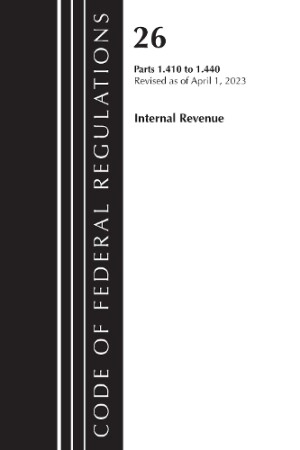 CODE OF FEDERAL REGULATIONS

26

Parts 1.410 to 1.440
Revised as of April 1, 2023

Internal Revenue